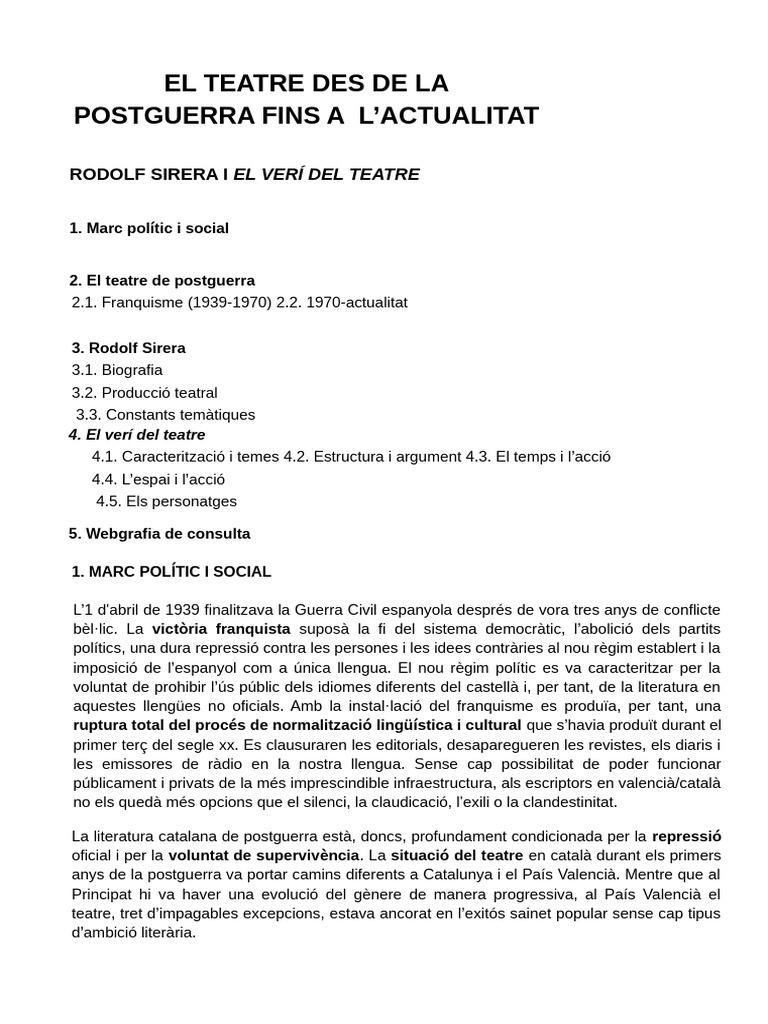 EL TEATRE DES DE LA POSTGUERRA FINS A L'ACTUALITAT

RODOLF SIRERA I EL VERÍ DEL TEATRE

1. Marc polític i social

2. El teatre de postguerra
2.1. Franquisme (1939-1970) 2.2. 1970-actualitat

3. Rodolf Sirera
3.1. Biografia
3.2. Producció teatral
3.3. Constants temàtiques
4. El verí del teatre
4.1. Caracterització i temes 4.2. Estructura i argument 4.3. El temps i l'acció
4.4. L'espai i l'acció
4.5. Els personatges

5. Webgrafia de consulta

1. MARC POLÍTIC I SOCIAL

L'1 d'abril de 1939 finalitzava la Guerra Civil espanyola després de vora tres anys de conflicte bèl·lic. La victòria franquista suposà la fi del sistema democràtic, l'abolició dels partits polítics, una dura repressió contra les persones i les idees contràries al nou règim establert i la imposició de l'espanyol com a única llengua. El nou règim polític es va caracteritzar per la voluntat de prohibir l'ús públic dels idiomes diferents del castellà i, per tant, de la literatura en aquestes llengües no oficials. Amb la instal·lació del franquisme es produïa, per tant, una ruptura total del procés de normalització lingüística i cultural que s'havia produït durant el primer terç del segle xx. Es clausuraren les editorials, desaparegueren les revistes, els diaris i les emissores de ràdio en la nostra llengua. Sense cap possibilitat de poder funcionar públicament i privats de la més imprescindible infraestructura, als escriptors en valencià/català no els quedà més opcions que el silenci, la claudicació, l'exili o la clandestinitat.

La literatura catalana de postguerra està, doncs, profundament condicionada per la repressió oficial i per la voluntat de supervivència. La situació del teatre en català durant els primers anys de la postguerra va portar camins diferents a Catalunya i el País Valencià. Mentre que al Principat hi va haver una evolució del gènere de manera progressiva, al País Valencià el teatre, tret d'impagables excepcions, estava ancorat en l'exitós sainet popular sense cap tipus d'ambició literària.